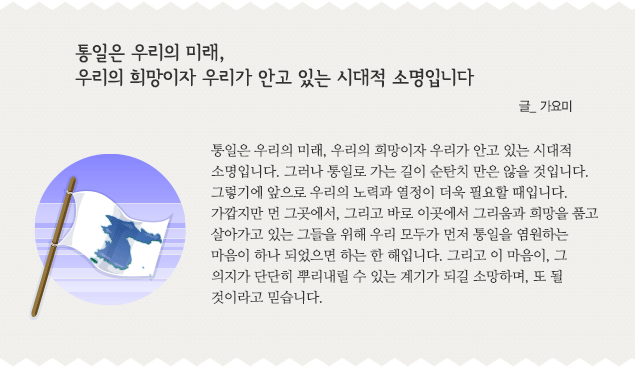 통일은 우리의 미래,
우리의 희망이자 우리가 안고 있는 시대적 소명입니다

글_ 가요미

통일은 우리의 미래, 우리의 희망이자 우리가 안고 있는 시대적 소명입니다. 그러나 통일로 가는 길이 순탄치 만은 않을 것입니다. 그렇기에 앞으로 우리의 노력과 열정이 더욱 필요할 때입니다. 가깝지만 먼 그곳에서, 그리고 바로 이곳에서 그리움과 희망을 품고 살아가고 있는 그들을 위해 우리 모두가 먼저 통일을 염원하는 마음이 하나 되었으면 하는 한 해입니다. 그리고 이 마음이, 그 의지가 단단히 뿌리내릴 수 있는 계기가 되길 소망하며, 또 될 것이라고 믿습니다.